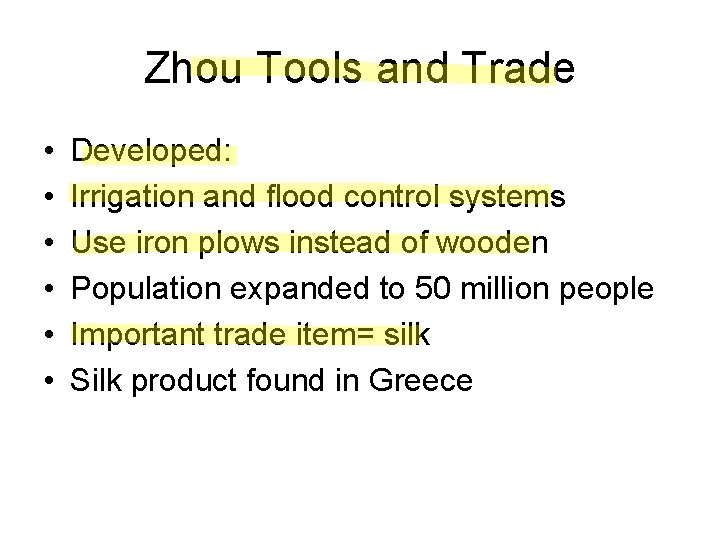 Zhou Tools and Trade

• Developed:
• Irrigation and flood control systems
• Use iron plows instead of wooden
• Population expanded to 50 million people
• Important trade item= silk
• Silk product found in Greece